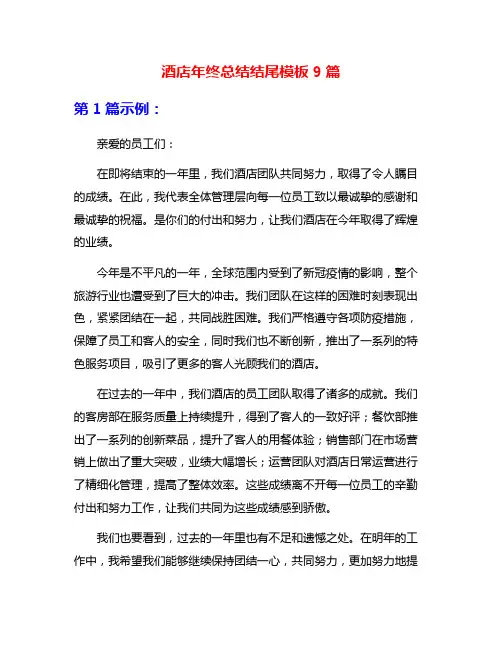 酒店年终总结结尾模板 9 篇

第 1 篇示例：

亲爱的员工们：

在即将结束的一年里，我们酒店团队共同努力，取得了令人瞩目的成绩。在此，我代表全体管理层向每一位员工致以最诚挚的感谢和最诚挚的祝福。是你们的付出和努力，让我们酒店在今年取得了辉煌的业绩。

今年是不平凡的一年，全球范围内受到了新冠疫情的影响，整个旅游行业也遭受到了巨大的冲击。我们团队在这样的困难时刻表现出色，紧紧团结在一起，共同战胜困难。我们严格遵守各项防疫措施，保障了员工和客人的安全，同时我们也不断创新，推出了一系列的特色服务项目，吸引了更多的客人光顾我们的酒店。

在过去的一年中，我们酒店的员工团队取得了诸多的成就。我们的客房部在服务质量上持续提升，得到了客人的一致好评；餐饮部推出了一系列的创新菜品，提升了客人的用餐体验；销售部门在市场营销上做出了重大突破，业绩大幅增长；运营团队对酒店日常运营进行了精细化管理，提高了整体效率。这些成绩离不开每一位员工的辛勤付出和努力工作，让我们共同为这些成绩感到骄傲。

我们也要看到，过去的一年里也有不足和遗憾之处。在明年的工作中，我希望我们能够继续保持团结一心，共同努力，更加努力地提